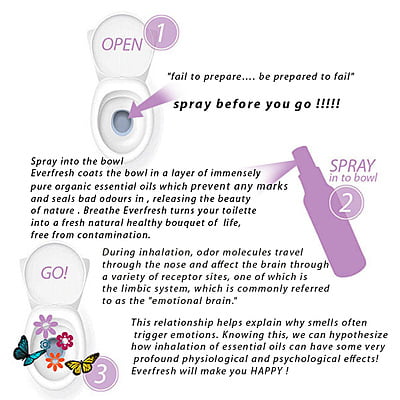 OPEN 1

"fail to prepare.... be prepared to fail"

spray before you go !!!!!

Spray into the bowl
Everfresh coats the bowl in a layer of immensely pure organic essential oils which prevent any marks and seals bad odours in , releasing the beauty of nature . Breathe Everfresh turns your toilette into a fresh natural healthy bouquet of life, free from contamination.

SPRAY in to bowl 2

GO!

During inhalation, odor molecules travel through the nose and affect the brain through a variety of receptor sites, one of which is the limbic system, which is commonly referred to as the "emotional brain."

This relationship helps explain why smells often trigger emotions. Knowing this, we can hypothesize how inhalation of essential oils can have some very profound physiological and psychological effects! Everfresh will make you HAPPY !

3